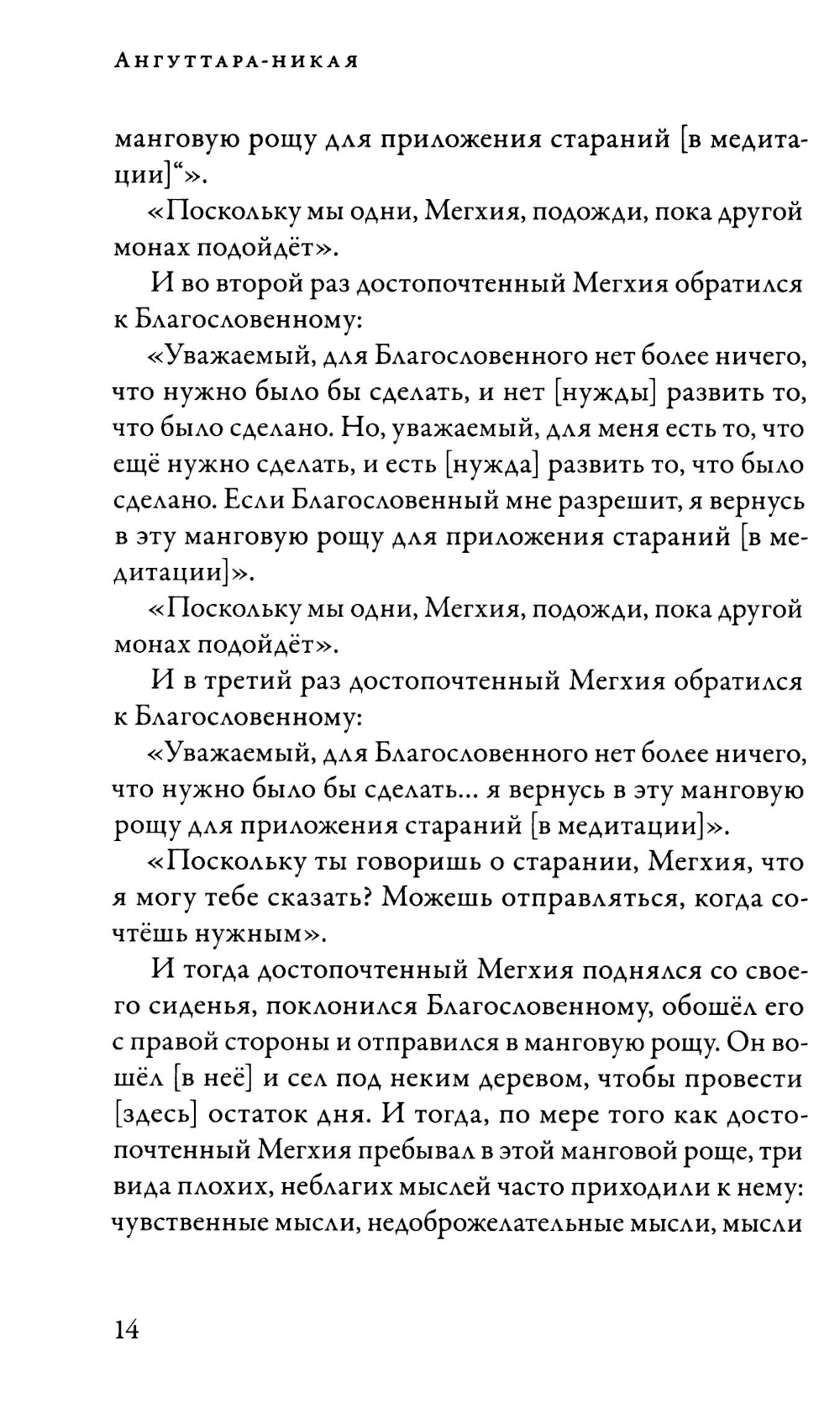 Ангуттара-никая

манговую рощу для приложения стараний [в медитации]“».

«Поскольку мы одни, Мегхия, подожди, пока другой монах подойдёт».

И во второй раз достопочтенный Мегхия обратился к Благословенному:

«Уважаемый, для Благословенного нет более ничего, что нужно было бы сделать, и нет [нужды] развить то, что было сделано. Но, уважаемый, для меня есть то, что ещё нужно сделать, и есть [нужда] развить то, что было сделано. Если Благословенный мне разрешит, я вернусь в эту манговую рощу для приложения стараний [в медитации]».

«Поскольку мы одни, Мегхия, подожди, пока другой монах подойдёт».

И в третий раз достопочтенный Мегхия обратился к Благословенному:

«Уважаемый, для Благословенного нет более ничего, что нужно было бы сделать... я вернусь в эту манговую рощу для приложения стараний [в медитации]».

«Поскольку ты говоришь о старании, Мегхия, что я могу тебе сказать? Можешь отправляться, когда сочтёшь нужным».

И тогда достопочтенный Мегхия поднялся со своего сиденья, поклонился Благословенному, обошёл его с правой стороны и отправился в манговую рощу. Он вошёл [в неё] и сел под неким деревом, чтобы провести [здесь] остаток дня. И тогда, по мере того как достопочтенный Мегхия пребывал в этой манговой роще, три вида плохих, неблагих мыслей часто приходили к нему: чувственные мысли, недоброжелательные мысли, мысли

14